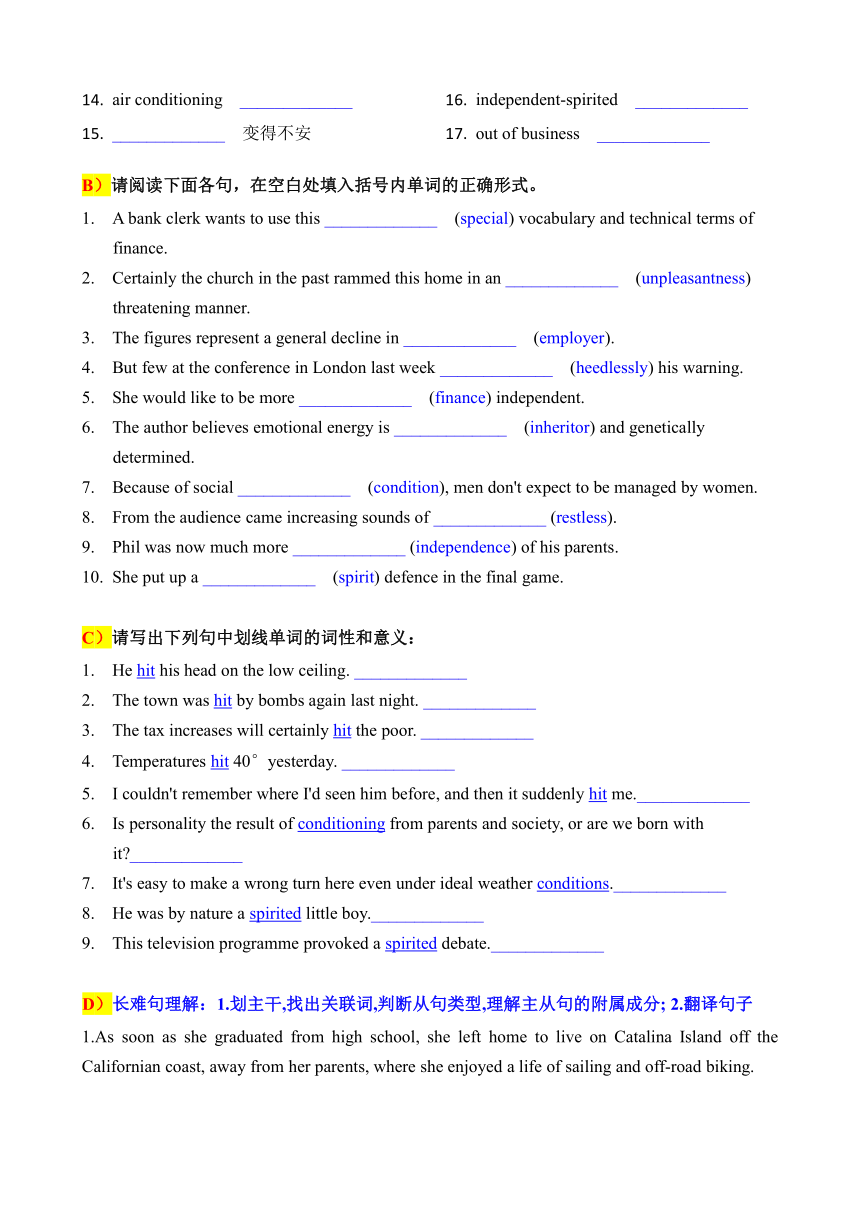 14. air conditioning _____________

15. _____________ 变得不安

16. independent-spirited _____________

17. out of business _____________

B）请阅读下面各句，在空白处填入括号内单词的正确形式。

1. A bank clerk wants to use this _____________ (special) vocabulary and technical terms of finance.
2. Certainly the church in the past rammed this home in an _____________ (unpleasantness) threatening manner.
3. The figures represent a general decline in _____________ (employer).
4. But few at the conference in London last week _____________ (heedlessly) his warning.
5. She would like to be more _____________ (finance) independent.
6. The author believes emotional energy is _____________ (inheritor) and genetically determined.
7. Because of social _____________ (condition), men don't expect to be managed by women.
8. From the audience came increasing sounds of _____________ (restless).
9. Phil was now much more _____________ (independence) of his parents.
10. She put up a _____________ (spirit) defence in the final game.

C）请写出下列句中划线单词的词性和意义：

1. He hit his head on the low ceiling. _____________
2. The town was hit by bombs again last night. _____________
3. The tax increases will certainly hit the poor. _____________
4. Temperatures hit 40° yesterday. _____________
5. I couldn't remember where I'd seen him before, and then it suddenly hit me._____________
6. Is personality the result of conditioning from parents and society, or are we born with it?_____________
7. It's easy to make a wrong turn here even under ideal weather conditions._____________
8. He was by nature a spirited little boy._____________
9. This television programme provoked a spirited debate._____________

D）长难句理解：1.划主干,找出关联词,判断从句类型,理解主从句的附属成分; 2.翻译句子

1.As soon as she graduated from high school, she left home to live on Catalina Island off the Californian coast, away from her parents, where she enjoyed a life of sailing and off-road biking.